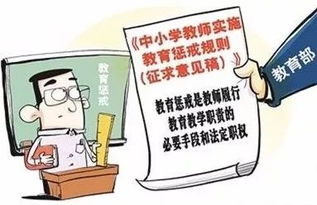 教育惩戒

《中小学教师实施教育惩戒规则（征求意见稿）》

教育惩戒是教师履行教育教学职责的必要手段和法定职权

教育部